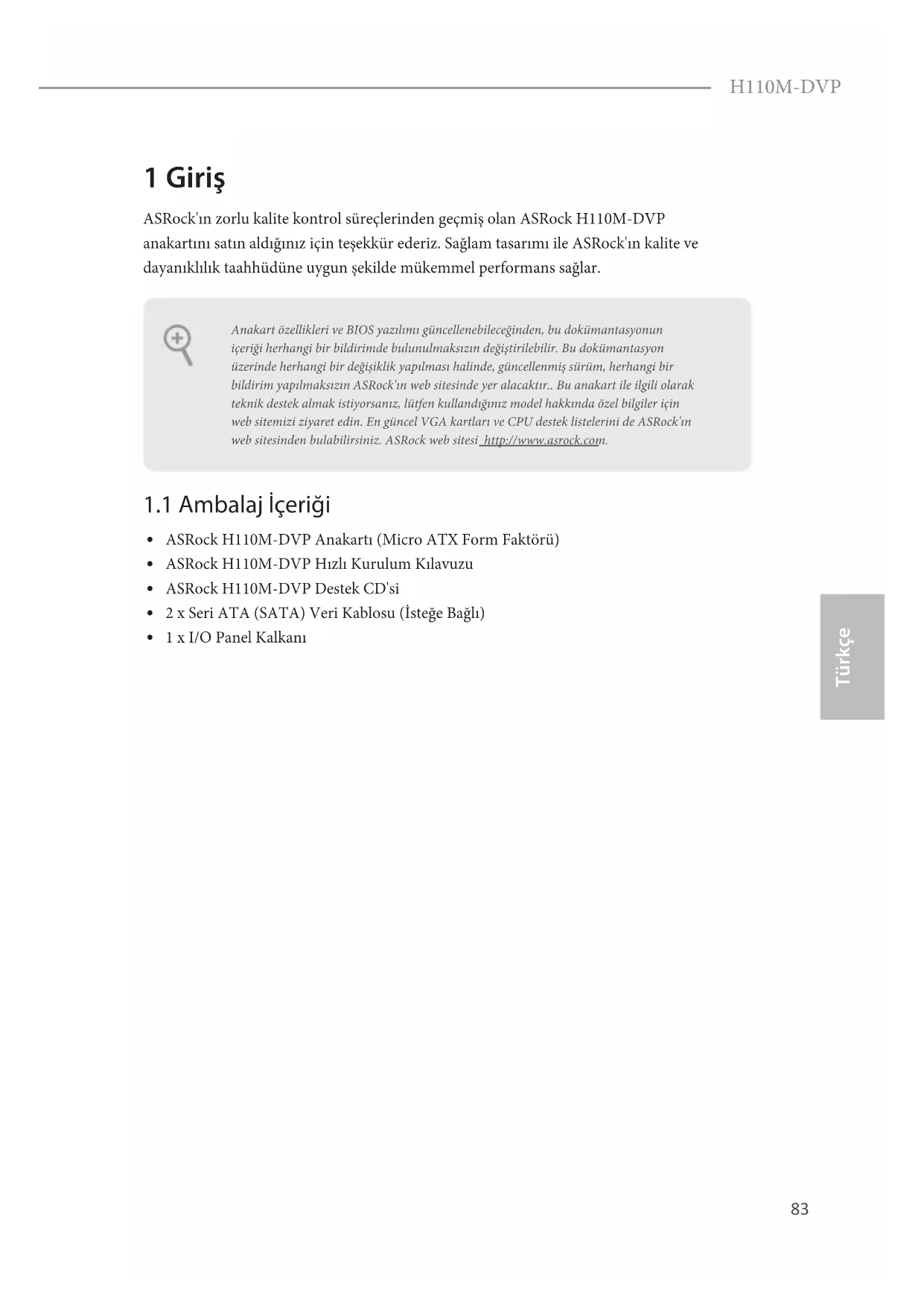 H110M-DVP

1 Giriş

ASRock'ın zorlu kalite kontrol süreçlerinden geçmiş olan ASRock H110M-DVP anakartını satın aldığınız için teşekkür ederiz. Sağlam tasarımı ile ASRock'ın kalite ve dayanıklılık taahhüdüne uygun şekilde mükemmel performans sağlar.

Anakart özellikleri ve BIOS yazılımı güncellenebileceğinden, bu dokümantasyonun içeriği herhangi bir bildirimde bulunulmaksızın değiştirilebilir. Bu dokümantasyon üzerinde herhangi bir değişiklik yapılması halinde, güncellenmiş sürüm, herhangi bir bildirim yapılmaksızın ASRock'ın web sitesinde yer alacaktır.. Bu anakart ile ilgili olarak teknik destek almak istiyorsanız, lütfen kullandığınız model hakkında özel bilgiler için web sitemizi ziyaret edin. En güncel VGA kartları ve CPU destek listelerini de ASRock'ın web sitesinden bulabilirsiniz. ASRock web sitesi http://www.asrock.com.

1.1 Ambalaj İçeriği

• ASRock H110M-DVP Anakartı (Micro ATX Form Faktörü)
• ASRock H110M-DVP Hızlı Kurulum Kılavuzu
• ASRock H110M-DVP Destek CD'si
• 2 x Seri ATA (SATA) Veri Kablosu (İsteğe Bağlı)
• 1 x I/O Panel Kalkanı

Türkçe

83